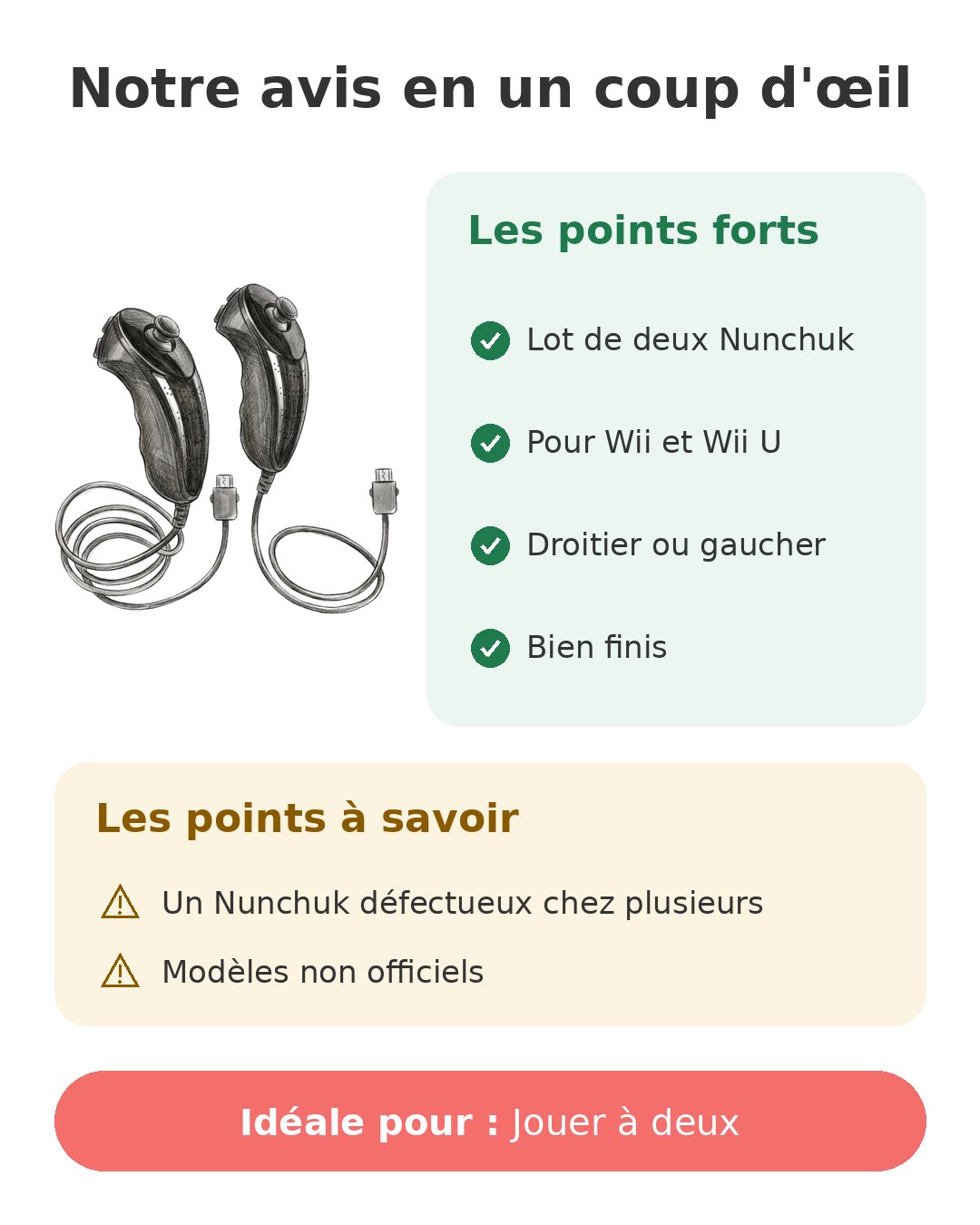 Notre avis en un coup d'œil

Les points forts

Lot de deux Nunchuk

Pour Wii et Wii U

Droitier ou gaucher

Bien finis

Les points à savoir

Un Nunchuk défectueux chez plusieurs

Modèles non officiels

Idéale pour : Jouer à deux